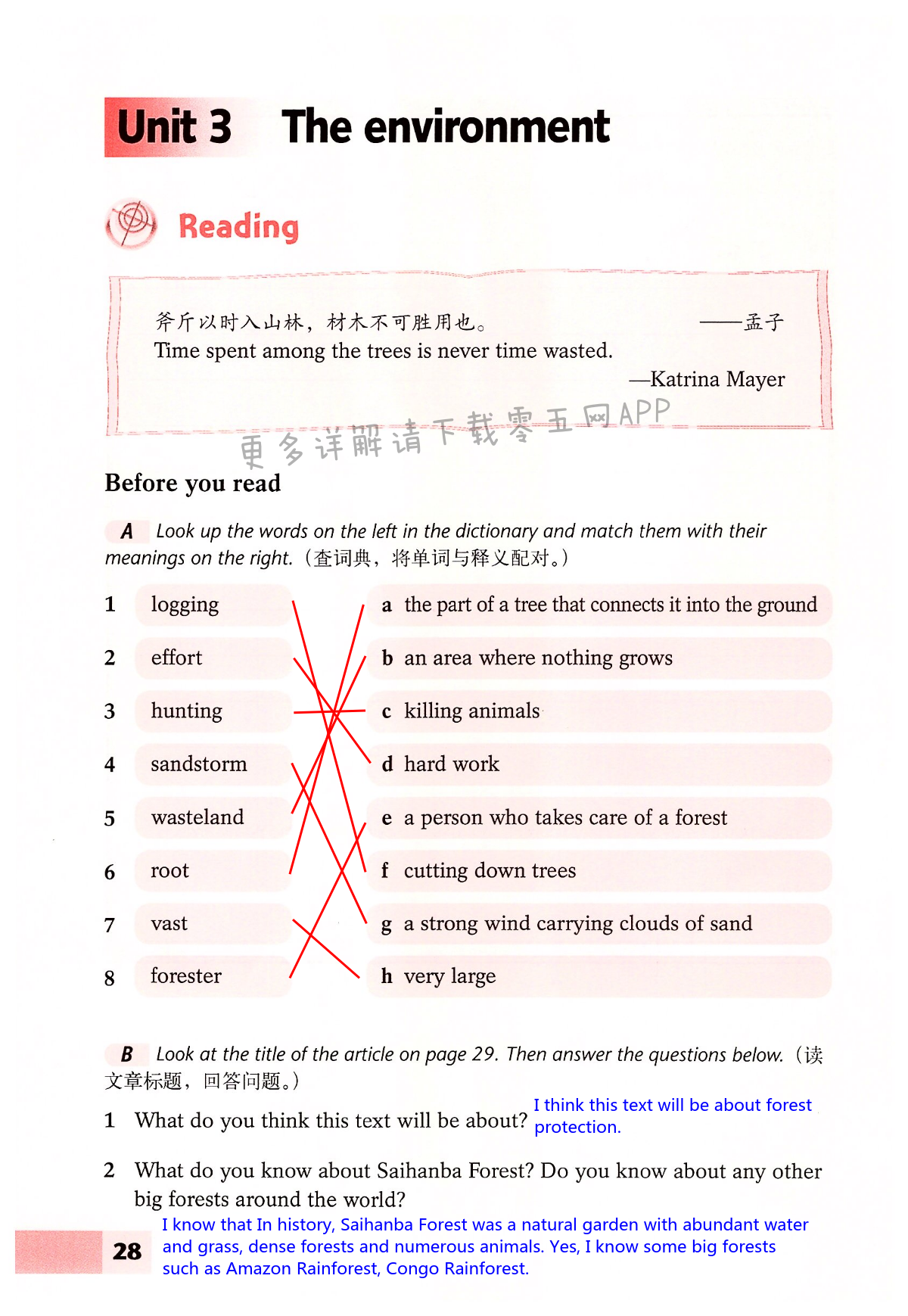 Unit 3 The environment

Reading

斧斤以时入山林，材木不可胜用也。 ——孟子
Time spent among the trees is never time wasted.
—Katrina Mayer

更多详解请下载零五网APP

Before you read

A Look up the words on the left in the dictionary and match them with their meanings on the right.（查词典，将单词与释义配对。）

1 logging
2 effort
3 hunting
4 sandstorm
5 wasteland
6 root
7 vast
8 forester

a the part of a tree that connects it into the ground
b an area where nothing grows
c killing animals
d hard work
e a person who takes care of a forest
f cutting down trees
g a strong wind carrying clouds of sand
h very large

B Look at the title of the article on page 29. Then answer the questions below.（读文章标题，回答问题。）

1 What do you think this text will be about? I think this text will be about forest protection.

2 What do you know about Saihanba Forest? Do you know about any other big forests around the world?
I know that In history, Saihanba Forest was a natural garden with abundant water and grass, dense forests and numerous animals. Yes, I know some big forests such as Amazon Rainforest, Congo Rainforest.

28